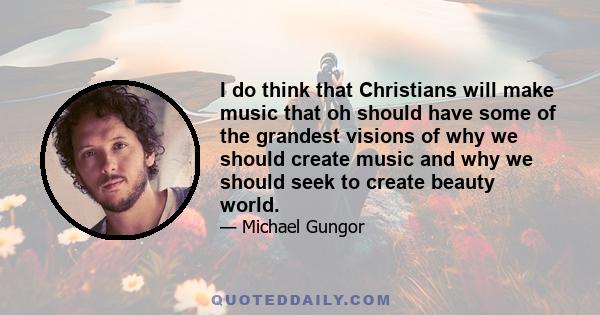 I do think that Christians will make music that oh should have some of the grandest visions of why we should create music and why we should seek to create beauty world.

— Michael Gungor

QUOTEDDAILY.COM